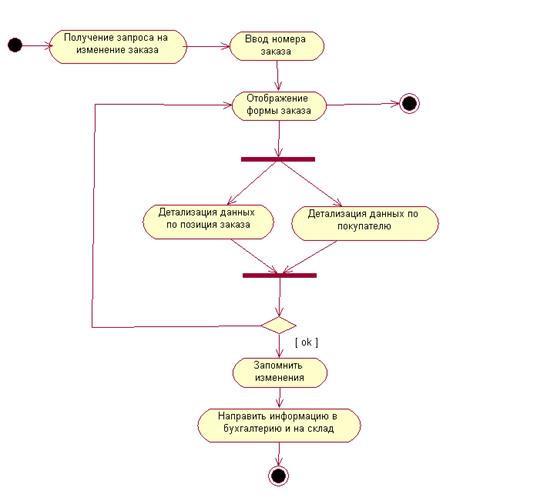 Получение запроса на изменение заказа

Ввод номера заказа

Отображение формы заказа

Детализация данных по позиция заказа

Детализация данных по покупателю

[ ok ]

Запомнить изменения

Направить информацию в бухгалтерию и на склад